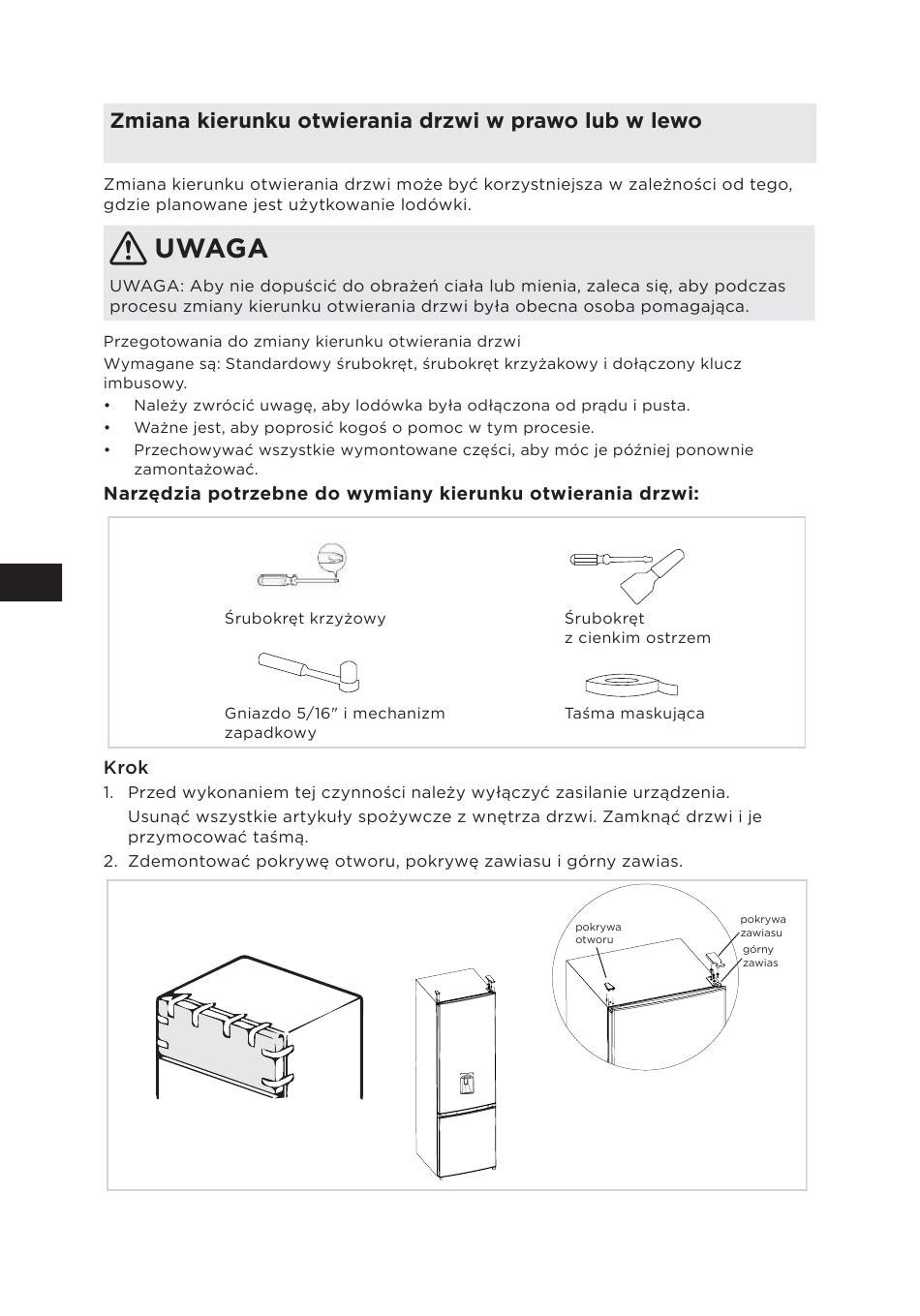 Zmiana kierunku otwierania drzwi w prawo lub w lewo

Zmiana kierunku otwierania drzwi może być korzystniejsza w zależności od tego, gdzie planowane jest użytkowanie lodówki.

UWAGA

UWAGA: Aby nie dopuścić do obrażeń ciała lub mienia, zaleca się, aby podczas procesu zmiany kierunku otwierania drzwi była obecna osoba pomagająca.

Przegotowania do zmiany kierunku otwierania drzwi
Wymagane są: Standardowy śrubokręt, śrubokręt krzyżakowy i dołączony klucz imbusowy.
• Należy zwrócić uwagę, aby lodówka była odłączona od prądu i pusta.
• Ważne jest, aby poprosić kogoś o pomoc w tym procesie.
• Przechowywać wszystkie wymontowane części, aby móc je później ponownie zamontażować.

Narzędzia potrzebne do wymiany kierunku otwierania drzwi:

Śrubokręt krzyżowy
Śrubokręt z cienkim ostrzem
Gniazdo 5/16" i mechanizm zapadkowy
Taśma maskująca

Krok
1. Przed wykonaniem tej czynności należy wyłączyć zasilanie urządzenia.
Usunąć wszystkie artykuły spożywcze z wnętrza drzwi. Zamknąć drzwi i je przymocować taśmą.
2. Zdemontować pokrywę otworu, pokrywę zawiasu i górny zawias.

pokrywa otworu
pokrywa zawiasu
górny zawias